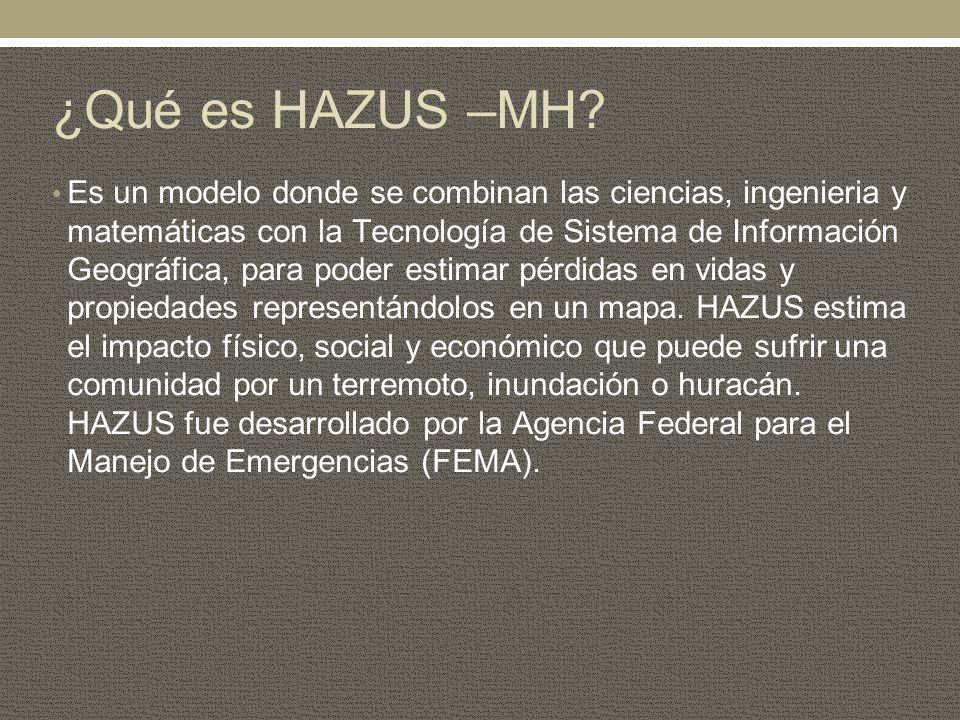 ¿Qué es HAZUS –MH?

• Es un modelo donde se combinan las ciencias, ingenieria y matemáticas con la Tecnología de Sistema de Información Geográfica, para poder estimar pérdidas en vidas y propiedades representándolos en un mapa. HAZUS estima el impacto físico, social y económico que puede sufrir una comunidad por un terremoto, inundación o huracán. HAZUS fue desarrollado por la Agencia Federal para el Manejo de Emergencias (FEMA).